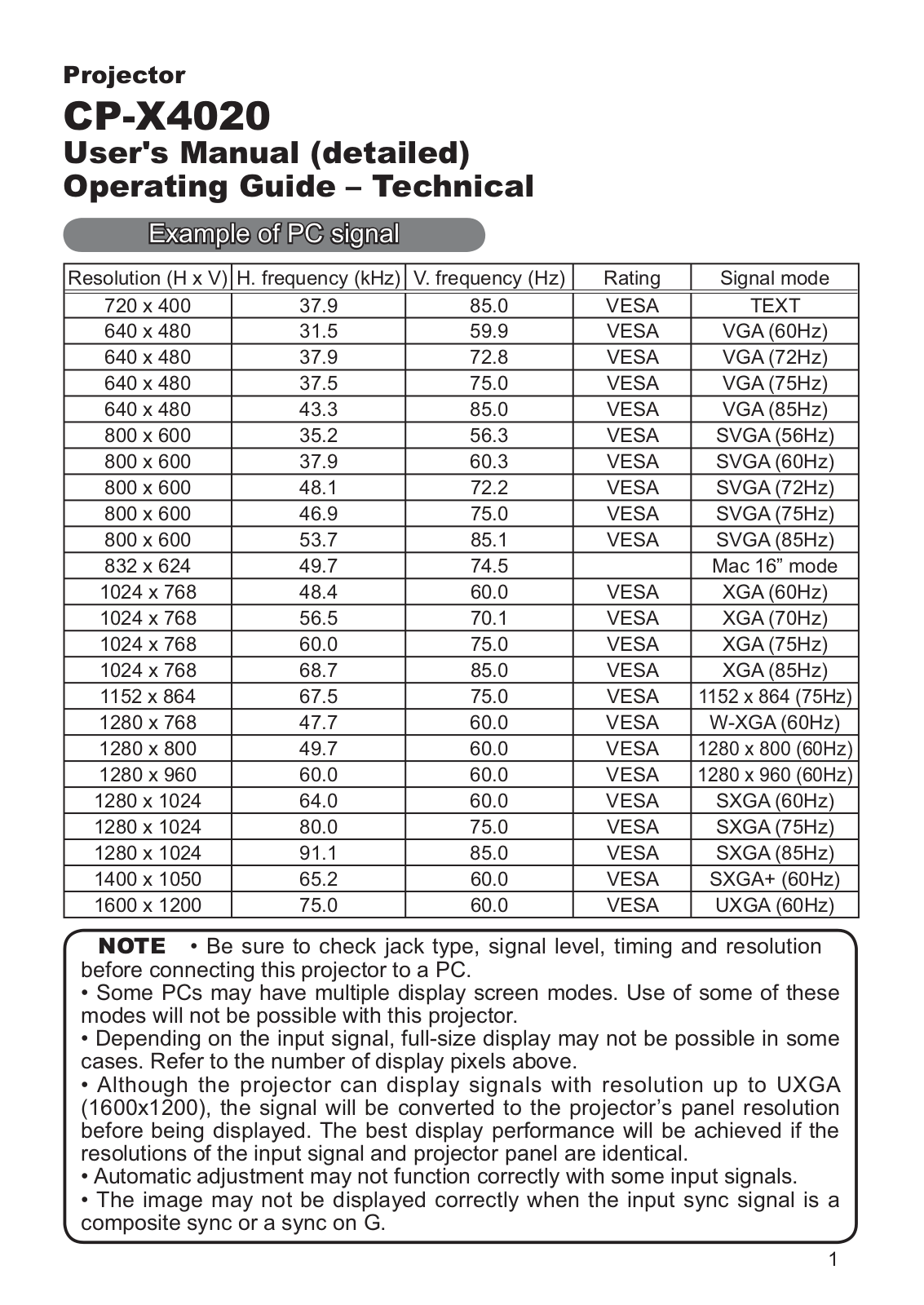 Projector
CP-X4020
User's Manual (detailed)
Operating Guide – Technical

Example of PC signal

| Resolution (H x V) | H. frequency (kHz) | V. frequency (Hz) | Rating | Signal mode |
|---|---|---|---|---|
| 720 x 400 | 37.9 | 85.0 | VESA | TEXT |
| 640 x 480 | 31.5 | 59.9 | VESA | VGA (60Hz) |
| 640 x 480 | 37.9 | 72.8 | VESA | VGA (72Hz) |
| 640 x 480 | 37.5 | 75.0 | VESA | VGA (75Hz) |
| 640 x 480 | 43.3 | 85.0 | VESA | VGA (85Hz) |
| 800 x 600 | 35.2 | 56.3 | VESA | SVGA (56Hz) |
| 800 x 600 | 37.9 | 60.3 | VESA | SVGA (60Hz) |
| 800 x 600 | 48.1 | 72.2 | VESA | SVGA (72Hz) |
| 800 x 600 | 46.9 | 75.0 | VESA | SVGA (75Hz) |
| 800 x 600 | 53.7 | 85.1 | VESA | SVGA (85Hz) |
| 832 x 624 | 49.7 | 74.5 | | Mac 16” mode |
| 1024 x 768 | 48.4 | 60.0 | VESA | XGA (60Hz) |
| 1024 x 768 | 56.5 | 70.1 | VESA | XGA (70Hz) |
| 1024 x 768 | 60.0 | 75.0 | VESA | XGA (75Hz) |
| 1024 x 768 | 68.7 | 85.0 | VESA | XGA (85Hz) |
| 1152 x 864 | 67.5 | 75.0 | VESA | 1152 x 864 (75Hz) |
| 1280 x 768 | 47.7 | 60.0 | VESA | W-XGA (60Hz) |
| 1280 x 800 | 49.7 | 60.0 | VESA | 1280 x 800 (60Hz) |
| 1280 x 960 | 60.0 | 60.0 | VESA | 1280 x 960 (60Hz) |
| 1280 x 1024 | 64.0 | 60.0 | VESA | SXGA (60Hz) |
| 1280 x 1024 | 80.0 | 75.0 | VESA | SXGA (75Hz) |
| 1280 x 1024 | 91.1 | 85.0 | VESA | SXGA (85Hz) |
| 1400 x 1050 | 65.2 | 60.0 | VESA | SXGA+ (60Hz) |
| 1600 x 1200 | 75.0 | 60.0 | VESA | UXGA (60Hz) |

NOTE • Be sure to check jack type, signal level, timing and resolution before connecting this projector to a PC.
• Some PCs may have multiple display screen modes. Use of some of these modes will not be possible with this projector.
• Depending on the input signal, full-size display may not be possible in some cases. Refer to the number of display pixels above.
• Although the projector can display signals with resolution up to UXGA (1600x1200), the signal will be converted to the projector’s panel resolution before being displayed. The best display performance will be achieved if the resolutions of the input signal and projector panel are identical.
• Automatic adjustment may not function correctly with some input signals.
• The image may not be displayed correctly when the input sync signal is a composite sync or a sync on G.

1